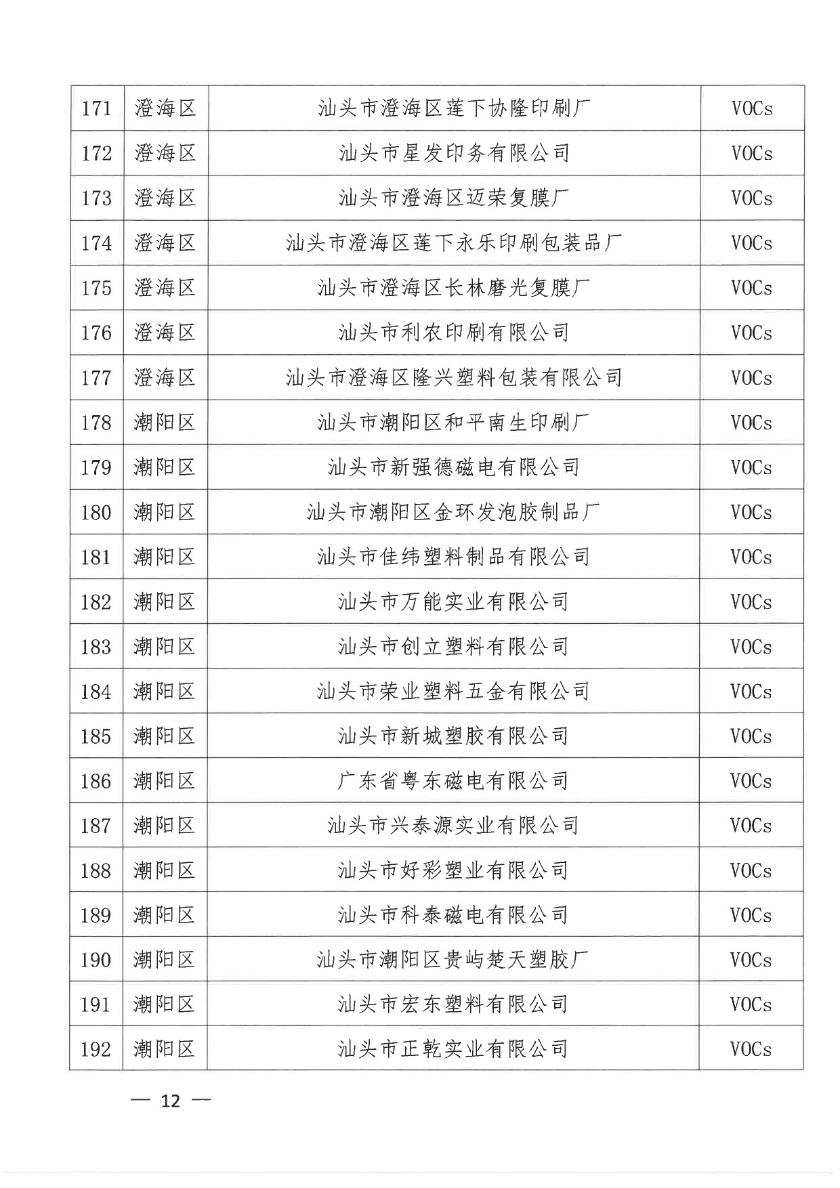 | 171 | 澄海区 | 汕头市澄海区莲下协隆印刷厂 | VOCs |
|---|---|---|---|
| 172 | 澄海区 | 汕头市星发印务有限公司 | VOCs |
| 173 | 澄海区 | 汕头市澄海区迈荣复膜厂 | VOCs |
| 174 | 澄海区 | 汕头市澄海区莲下永乐印刷包装品厂 | VOCs |
| 175 | 澄海区 | 汕头市澄海区长林磨光复膜厂 | VOCs |
| 176 | 澄海区 | 汕头市利农印刷有限公司 | VOCs |
| 177 | 澄海区 | 汕头市澄海区隆兴塑料包装有限公司 | VOCs |
| 178 | 潮阳区 | 汕头市潮阳区和平南生印刷厂 | VOCs |
| 179 | 潮阳区 | 汕头市新强德磁电有限公司 | VOCs |
| 180 | 潮阳区 | 汕头市潮阳区金环发泡胶制品厂 | VOCs |
| 181 | 潮阳区 | 汕头市佳纬塑料制品有限公司 | VOCs |
| 182 | 潮阳区 | 汕头市万能实业有限公司 | VOCs |
| 183 | 潮阳区 | 汕头市创立塑料有限公司 | VOCs |
| 184 | 潮阳区 | 汕头市荣业塑料五金有限公司 | VOCs |
| 185 | 潮阳区 | 汕头市新城塑胶有限公司 | VOCs |
| 186 | 潮阳区 | 广东省粤东磁电有限公司 | VOCs |
| 187 | 潮阳区 | 汕头市兴泰源实业有限公司 | VOCs |
| 188 | 潮阳区 | 汕头市好彩塑业有限公司 | VOCs |
| 189 | 潮阳区 | 汕头市科泰磁电有限公司 | VOCs |
| 190 | 潮阳区 | 汕头市潮阳区贵屿楚天塑胶厂 | VOCs |
| 191 | 潮阳区 | 汕头市宏东塑料有限公司 | VOCs |
| 192 | 潮阳区 | 汕头市正乾实业有限公司 | VOCs |

— 12 —